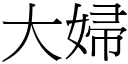 大婦